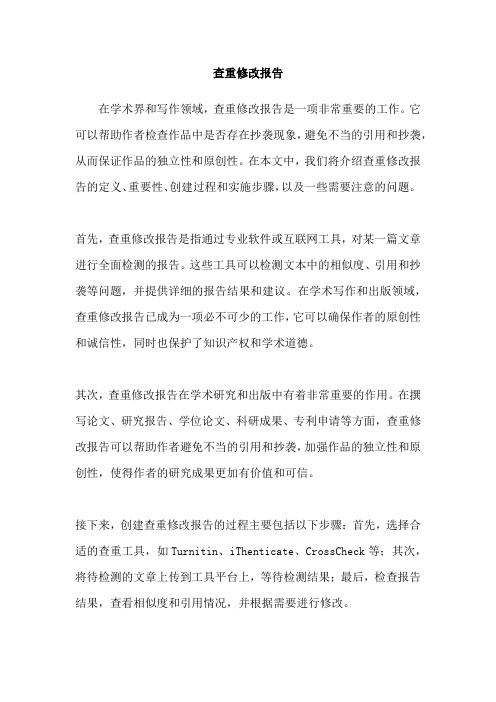 查重修改报告

在学术界和写作领域，查重修改报告是一项非常重要的工作。它可以帮助作者检查作品中是否存在抄袭现象，避免不当的引用和抄袭，从而保证作品的独立性和原创性。在本文中，我们将介绍查重修改报告的定义、重要性、创建过程和实施步骤，以及一些需要注意的问题。

首先，查重修改报告是指通过专业软件或互联网工具，对某一篇文章进行全面检测的报告。这些工具可以检测文本中的相似度、引用和抄袭等问题，并提供详细的报告结果和建议。在学术写作和出版领域，查重修改报告已成为一项必不可少的工作，它可以确保作者的原创性和诚信性，同时也保护了知识产权和学术道德。

其次，查重修改报告在学术研究和出版中有着非常重要的作用。在撰写论文、研究报告、学位论文、科研成果、专利申请等方面，查重修改报告可以帮助作者避免不当的引用和抄袭，加强作品的独立性和原创性，使得作者的研究成果更加有价值和可信。

接下来，创建查重修改报告的过程主要包括以下步骤：首先，选择合适的查重工具，如 Turnitin、iThenticate、CrossCheck 等；其次，将待检测的文章上传到工具平台上，等待检测结果；最后，检查报告结果，查看相似度和引用情况，并根据需要进行修改。